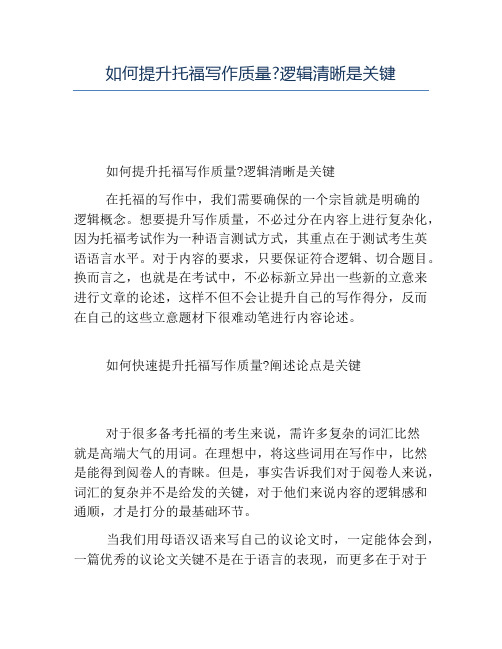 如何提升托福写作质量?逻辑清晰是关键

如何提升托福写作质量?逻辑清晰是关键

在托福的写作中，我们需要确保的一个宗旨就是明确的逻辑概念。想要提升写作质量，不必过分在内容上进行复杂化，因为托福考试作为一种语言测试方式，其重点在于测试考生英语语言水平。对于内容的要求，只要保证符合逻辑、切合题目。换而言之，也就是在考试中，不必标新立异出一些新的立意来进行文章的论述，这样不但不会让提升自己的写作得分，反而在自己的这些立意题材下很难动笔进行内容论述。

如何快速提升托福写作质量?阐述论点是关键

对于很多备考托福的考生来说，需许多复杂的词汇比然就是高端大气的用词。在理想中，将这些词用在写作中，比然是能得到阅卷人的青睐。但是，事实告诉我们对于阅卷人来说，词汇的复杂并不是给发的关键，对于他们来说内容的逻辑感和通顺，才是打分的最基础环节。

当我们用母语汉语来写自己的议论文时，一定能体会到，一篇优秀的议论文关键不是在于语言的表现，而更多在于对于